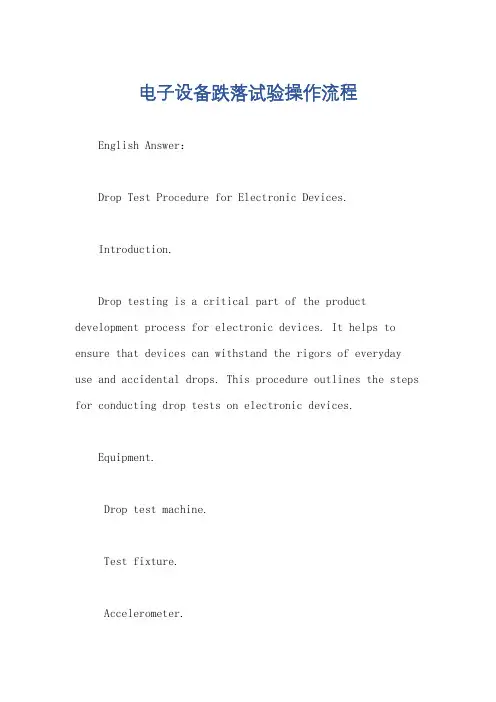 电子设备跌落试验操作流程

English Answer:

Drop Test Procedure for Electronic Devices.

Introduction.

Drop testing is a critical part of the product development process for electronic devices. It helps to ensure that devices can withstand the rigors of everyday use and accidental drops. This procedure outlines the steps for conducting drop tests on electronic devices.

Equipment.

Drop test machine.

Test fixture.

Accelerometer.